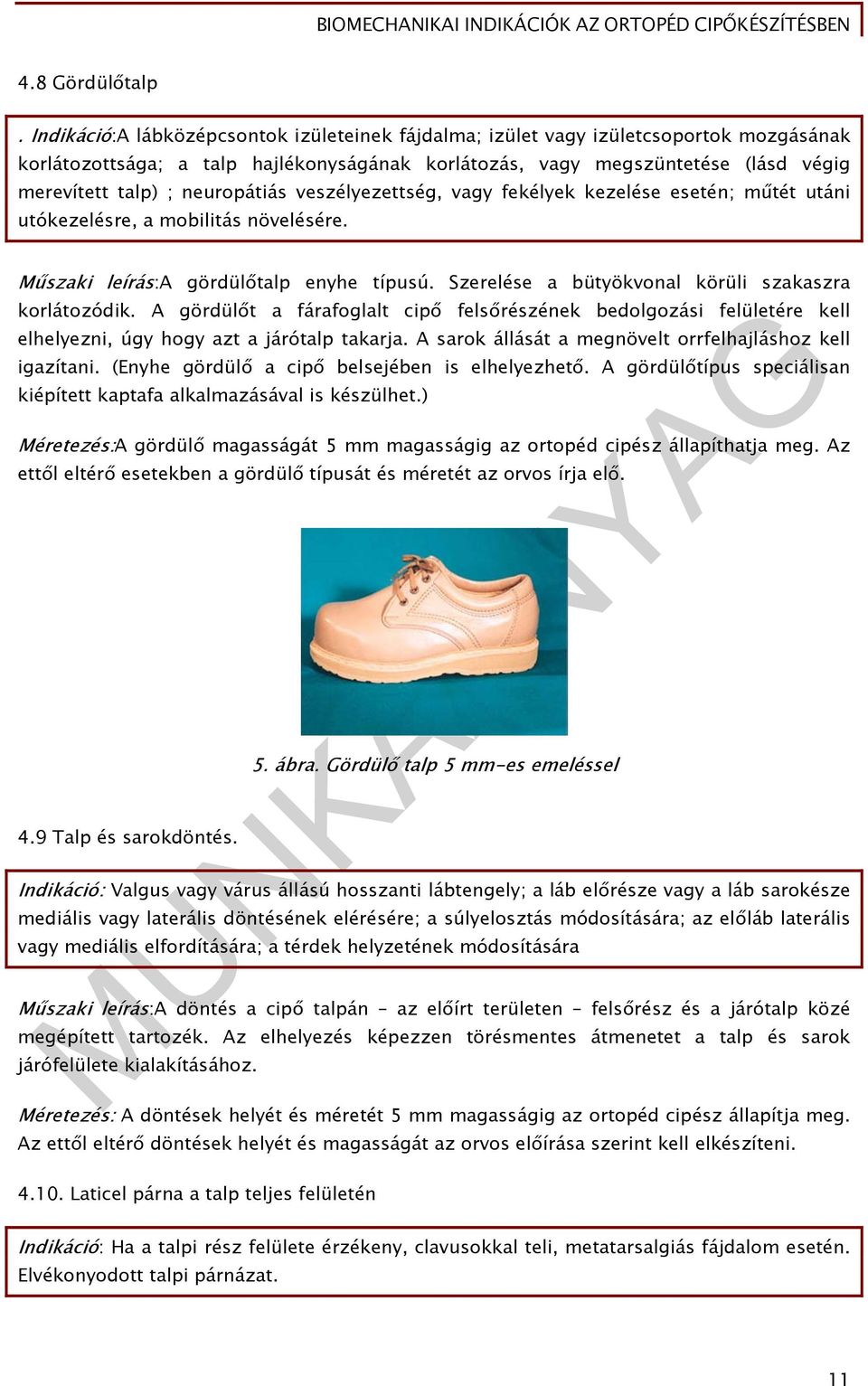 BIOMECHANIKAI INDIKÁCIÓK AZ ORTOPÉD CIPŐKÉSZÍTÉSBEN

4.8 Gördülőtalp

. Indikáció:A lábközépcsontok izületeinek fájdalma; izület vagy izületcsoportok mozgásának korlátozottsága; a talp hajlékonyságának korlátozás, vagy megszüntetése (lásd végig merevített talp) ; neuropátiás veszélyezettség, vagy fekélyek kezelése esetén; műtét utáni utókezelésre, a mobilitás növelésére.

Műszaki leírás:A gördülőtalp enyhe típusú. Szerelése a bütyökvonal körüli szakaszra korlátozódik. A gördülőt a fárafoglalt cipő felsőrészének bedolgozási felületére kell elhelyezni, úgy hogy azt a járótalp takarja. A sarok állását a megnövelt orrfelhajláshoz kell igazítani. (Enyhe gördülő a cipő belsejében is elhelyezhető. A gördülőtípus speciálisan kiépített kaptafa alkalmazásával is készülhet.)

Méretezés:A gördülő magasságát 5 mm magasságig az ortopéd cipész állapíthatja meg. Az ettől eltérő esetekben a gördülő típusát és méretét az orvos írja elő.

5. ábra. Gördülő talp 5 mm-es emeléssel

4.9 Talp és sarokdöntés.

Indikáció: Valgus vagy várus állású hosszanti lábtengely; a láb előrésze vagy a láb sarokésze mediális vagy laterális döntésének elérésére; a súlyelosztás módosítására; az előláb laterális vagy mediális elfordítására; a térdek helyzetének módosítására

Műszaki leírás:A döntés a cipő talpán – az előírt területen – felsőrész és a járótalp közé megépített tartozék. Az elhelyezés képezzen törésmentes átmenetet a talp és sarok járófelülete kialakításához.

Méretezés: A döntések helyét és méretét 5 mm magasságig az ortopéd cipész állapítja meg. Az ettől eltérő döntések helyét és magasságát az orvos előírása szerint kell elkészíteni.

4.10. Laticel párna a talp teljes felületén

Indikáció: Ha a talpi rész felülete érzékeny, clavusokkal teli, metatarsalgiás fájdalom esetén. Elvékonyodott talpi párnázat.

MUNKAANYAG

11